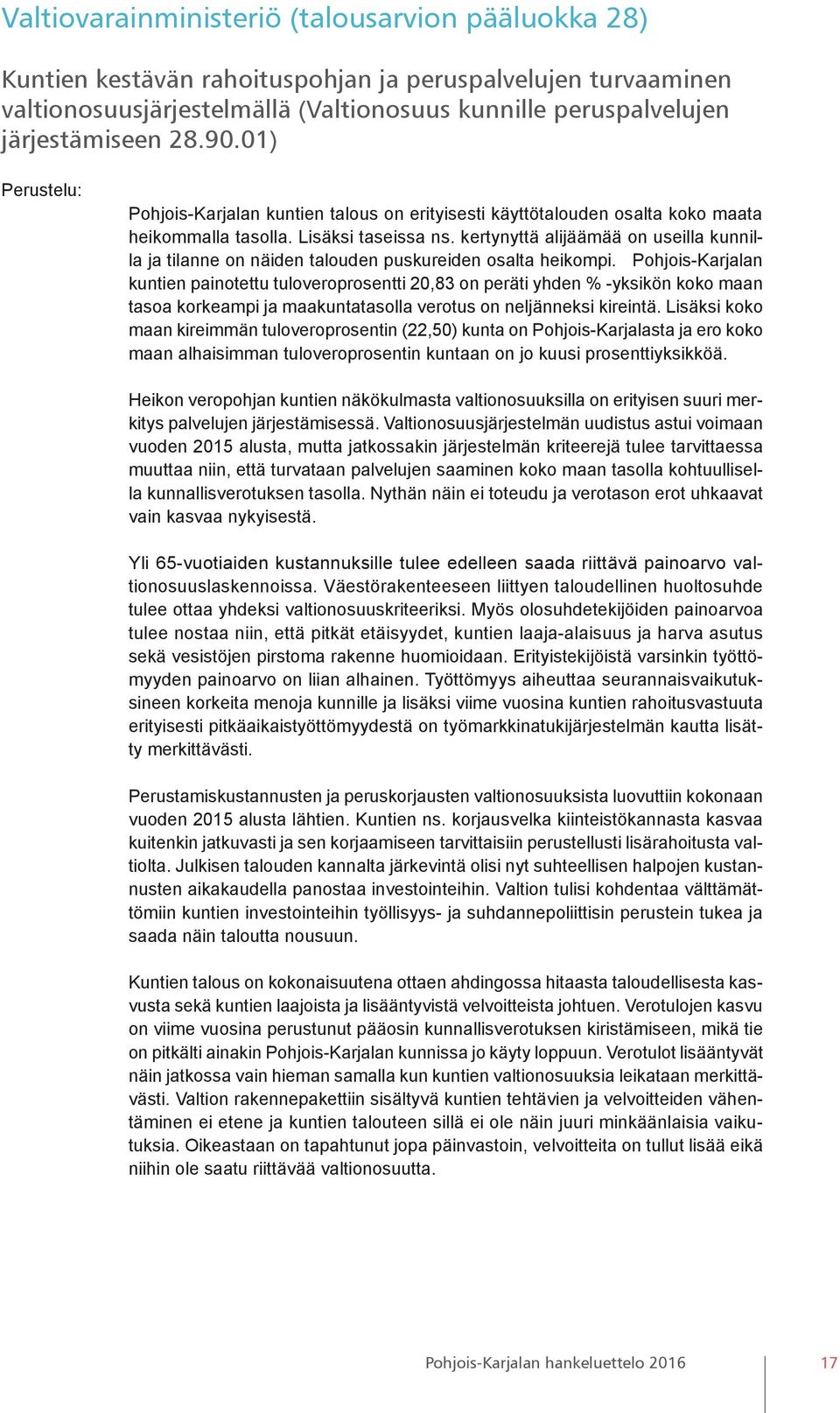 Valtiovarainministeriö (talousarvion pääluokka 28)

Kuntien kestävän rahoituspohjan ja peruspalvelujen turvaaminen valtionosuusjärjestelmällä (Valtionosuus kunnille peruspalvelujen järjestämiseen 28.90.01)

Perustelu:

Pohjois-Karjalan kuntien talous on erityisesti käyttötalouden osalta koko maata heikommalla tasolla. Lisäksi taseissa ns. kertynyttä alijäämää on useilla kunnilla ja tilanne on näiden talouden puskureiden osalta heikompi. Pohjois-Karjalan kuntien painotettu tuloveroprosentti 20,83 on peräti yhden % -yksikön koko maan tasoa korkeampi ja maakuntatasolla verotus on neljänneksi kireintä. Lisäksi koko maan kireimmän tuloveroprosentin (22,50) kunta on Pohjois-Karjalasta ja ero koko maan alhaisimman tuloveroprosentin kuntaan on jo kuusi prosenttiyksikköä.

Heikon veropohjan kuntien näkökulmasta valtionosuuksilla on erityisen suuri merkitys palvelujen järjestämisessä. Valtionosuusjärjestelmän uudistus astui voimaan vuoden 2015 alusta, mutta jatkossakin järjestelmän kriteerejä tulee tarvittaessa muuttaa niin, että turvataan palvelujen saaminen koko maan tasolla kohtuullisella kunnallisverotuksen tasolla. Nythän näin ei toteudu ja verotason erot uhkaavat vain kasvaa nykyisestä.

Yli 65-vuotiaiden kustannuksille tulee edelleen saada riittävä painoarvo valtionosuuslaskennoissa. Väestörakenteeseen liittyen taloudellinen huoltosuhde tulee ottaa yhdeksi valtionosuuskriteeriksi. Myös olosuhdetekijöiden painoarvoa tulee nostaa niin, että pitkät etäisyydet, kuntien laaja-alaisuus ja harva asutus sekä vesistöjen pirstoma rakenne huomioidaan. Erityistekijöistä varsinkin työttömyyden painoarvo on liian alhainen. Työttömyys aiheuttaa seurannaisvaikutuksineen korkeita menoja kunnille ja lisäksi viime vuosina kuntien rahoitusvastuuta erityisesti pitkäaikaistyöttömyydestä on työmarkkinatukijärjestelmän kautta lisätty merkittävästi.

Perustamiskustannusten ja peruskorjausten valtionosuuksista luovuttiin kokonaan vuoden 2015 alusta lähtien. Kuntien ns. korjausvelka kiinteistökannasta kasvaa kuitenkin jatkuvasti ja sen korjaamiseen tarvittaisiin perustellusti lisärahoitusta valtiolta. Julkisen talouden kannalta järkevintä olisi nyt suhteellisen halpojen kustannusten aikakaudella panostaa investointeihin. Valtion tulisi kohdentaa välttämättömiin kuntien investointeihin työllisyys- ja suhdannepoliittisin perustein tukea ja saada näin taloutta nousuun.

Kuntien talous on kokonaisuutena ottaen ahdingossa hitaasta taloudellisesta kasvusta sekä kuntien laajoista ja lisääntyvistä velvoitteista johtuen. Verotulojen kasvu on viime vuosina perustunut pääosin kunnallisverotuksen kiristämiseen, mikä tie on pitkälti ainakin Pohjois-Karjalan kunnissa jo käyty loppuun. Verotulot lisääntyvät näin jatkossa vain hieman samalla kun kuntien valtionosuuksia leikataan merkittävästi. Valtion rakennepakettiin sisältyvä kuntien tehtävien ja velvoitteiden vähentäminen ei etene ja kuntien talouteen sillä ei ole näin juuri minkäänlaisia vaikutuksia. Oikeastaan on tapahtunut jopa päinvastoin, velvoitteita on tullut lisää eikä niihin ole saatu riittävää valtionosuutta.

Pohjois-Karjalan hankeluettelo 2016 17